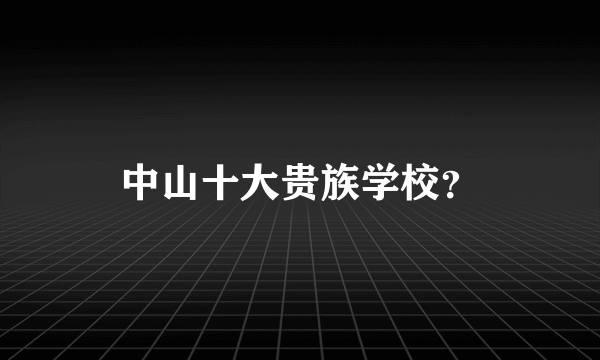 中山十大贵族学校？